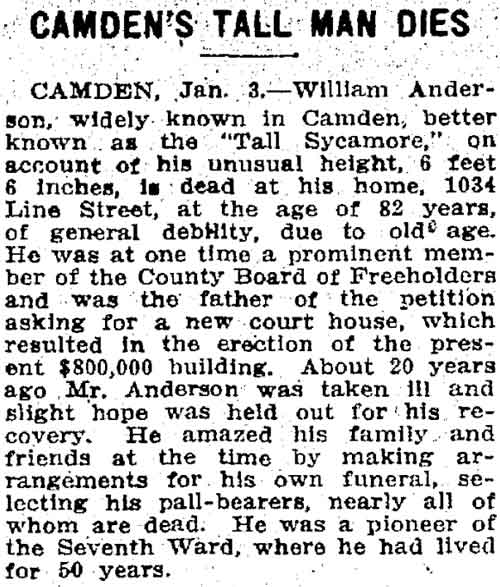 CAMDEN'S TALL MAN DIES

CAMDEN, Jan. 3.—William Anderson, widely known in Camden, better known as the "Tall Sycamore," on account of his unusual height, 6 feet 6 inches, is dead at his home, 1034 Line Street, at the age of 82 years, of general debility, due to old age. He was at one time a prominent member of the County Board of Freeholders and was the father of the petition asking for a new court house, which resulted in the erection of the present $800,000 building. About 20 years ago Mr. Anderson was taken ill and slight hope was held out for his recovery. He amazed his family and friends at the time by making arrangements for his own funeral, selecting his pall-bearers, nearly all of whom are dead. He was a pioneer of the Seventh Ward, where he had lived for 50 years.